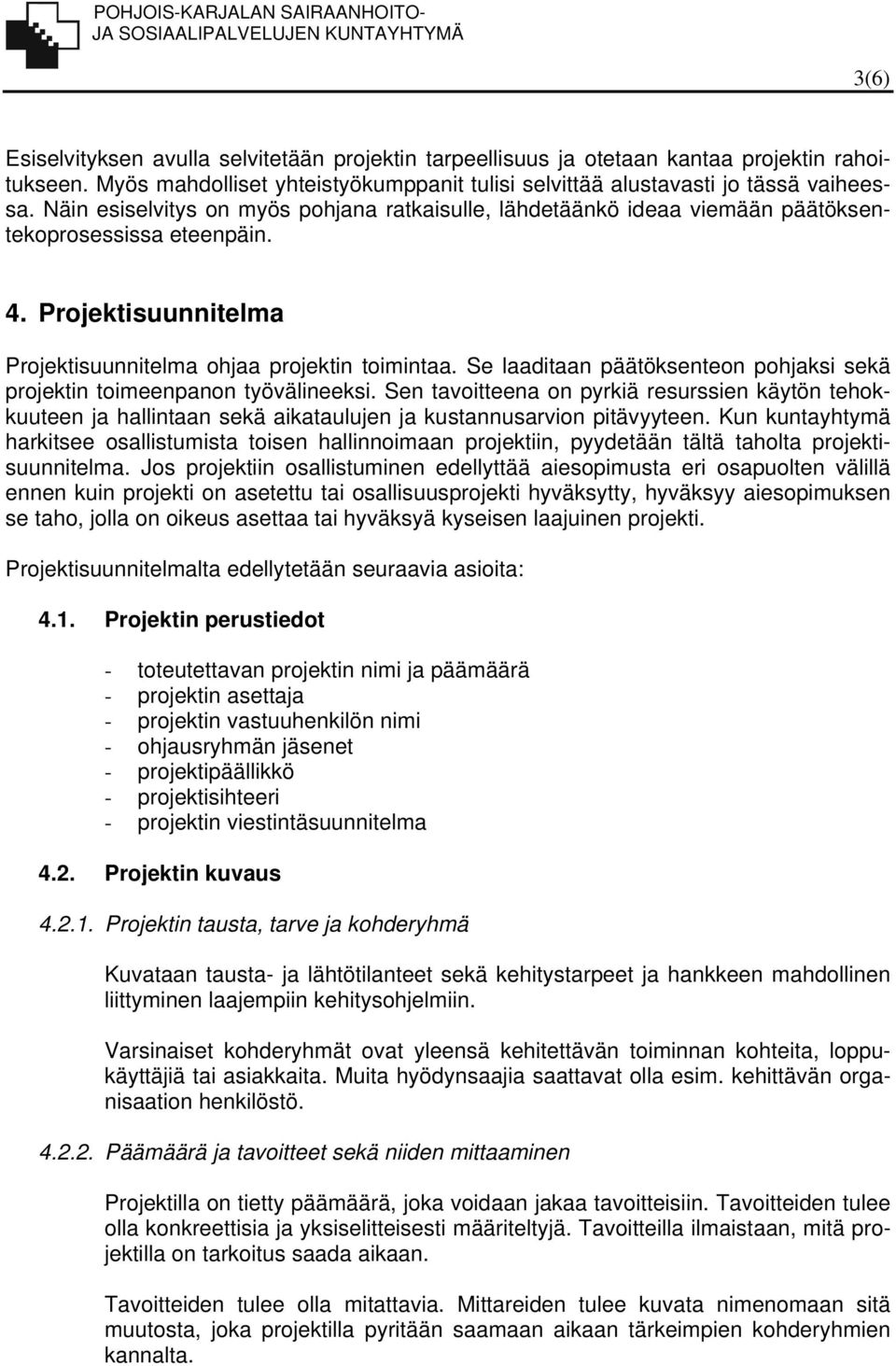 POHJOIS-KARJALAN SAIRAANHOITO-
JA SOSIAALIPALVELUJEN KUNTAYHTYMÄ

3(6)

Esiselvityksen avulla selvitetään projektin tarpeellisuus ja otetaan kantaa projektin rahoitukseen. Myös mahdolliset yhteistyökumppanit tulisi selvittää alustavasti jo tässä vaiheessa. Näin esiselvitys on myös pohjana ratkaisulle, lähdetäänkö ideaa viemään päätöksentekoprosessissa eteenpäin.

4. Projektisuunnitelma

Projektisuunnitelma ohjaa projektin toimintaa. Se laaditaan päätöksenteon pohjaksi sekä projektin toimeenpanon työvälineeksi. Sen tavoitteena on pyrkiä resurssien käytön tehokkuuteen ja hallintaan sekä aikataulujen ja kustannusarvion pitävyyteen. Kun kuntayhtymä harkitsee osallistumista toisen hallinnoimaan projektiin, pyydetään tältä taholta projektisuunnitelma. Jos projektiin osallistuminen edellyttää aiesopimusta eri osapuolten välillä ennen kuin projekti on asetettu tai osallisuusprojekti hyväksytty, hyväksyy aiesopimuksen se taho, jolla on oikeus asettaa tai hyväksyä kyseisen laajuinen projekti.

Projektisuunnitelmalta edellytetään seuraavia asioita:

4.1. Projektin perustiedot

- toteutettavan projektin nimi ja päämäärä
- projektin asettaja
- projektin vastuuhenkilön nimi
- ohjausryhmän jäsenet
- projektipäällikkö
- projektisihteeri
- projektin viestintäsuunnitelma

4.2. Projektin kuvaus

4.2.1. Projektin tausta, tarve ja kohderyhmä

Kuvataan tausta- ja lähtötilanteet sekä kehitystarpeet ja hankkeen mahdollinen liittyminen laajempiin kehitysohjelmiin.

Varsinaiset kohderyhmät ovat yleensä kehitettävän toiminnan kohteita, loppukäyttäjiä tai asiakkaita. Muita hyödynsaajia saattavat olla esim. kehittävän organisaation henkilöstö.

4.2.2. Päämäärä ja tavoitteet sekä niiden mittaaminen

Projektilla on tietty päämäärä, joka voidaan jakaa tavoitteisiin. Tavoitteiden tulee olla konkreettisia ja yksiselitteisesti määriteltyjä. Tavoitteilla ilmaistaan, mitä projektilla on tarkoitus saada aikaan.

Tavoitteiden tulee olla mitattavia. Mittareiden tulee kuvata nimenomaan sitä muutosta, joka projektilla pyritään saamaan aikaan tärkeimpien kohderyhmien kannalta.